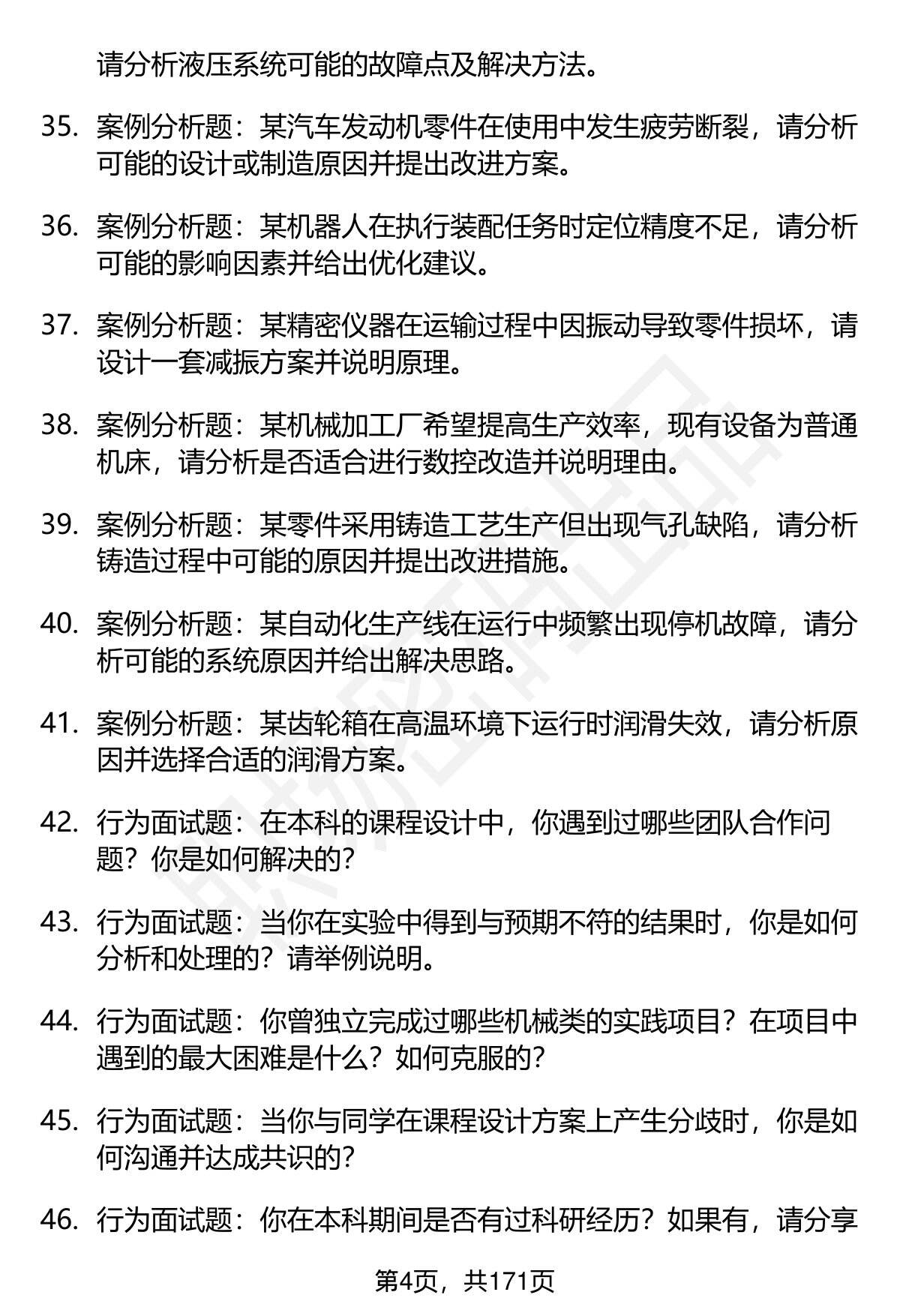 请分析液压系统可能的故障点及解决方法。

35. 案例分析题：某汽车发动机零件在使用中发生疲劳断裂，请分析可能的设计或制造原因并提出改进方案。

36. 案例分析题：某机器人在执行装配任务时定位精度不足，请分析可能的影响因素并给出优化建议。

37. 案例分析题：某精密仪器在运输过程中因振动导致零件损坏，请设计一套减振方案并说明原理。

38. 案例分析题：某机械加工厂希望提高生产效率，现有设备为普通机床，请分析是否适合进行数控改造并说明理由。

39. 案例分析题：某零件采用铸造工艺生产但出现气孔缺陷，请分析铸造过程中可能的原因并提出改进措施。

40. 案例分析题：某自动化生产线在运行中频繁出现停机故障，请分析可能的系统原因并给出解决思路。

41. 案例分析题：某齿轮箱在高温环境下运行时润滑失效，请分析原因并选择合适的润滑方案。

42. 行为面试题：在本科的课程设计中，你遇到过哪些团队合作问题？你是如何解决的？

43. 行为面试题：当你在实验中得到与预期不符的结果时，你是如何分析和处理的？请举例说明。

44. 行为面试题：你曾独立完成过哪些机械类的实践项目？在项目中遇到的最大困难是什么？如何克服的？

45. 行为面试题：当你与同学在课程设计方案上产生分歧时，你是如何沟通并达成共识的？

46. 行为面试题：你在本科期间是否有过科研经历？如果有，请分享

第4页，共171页